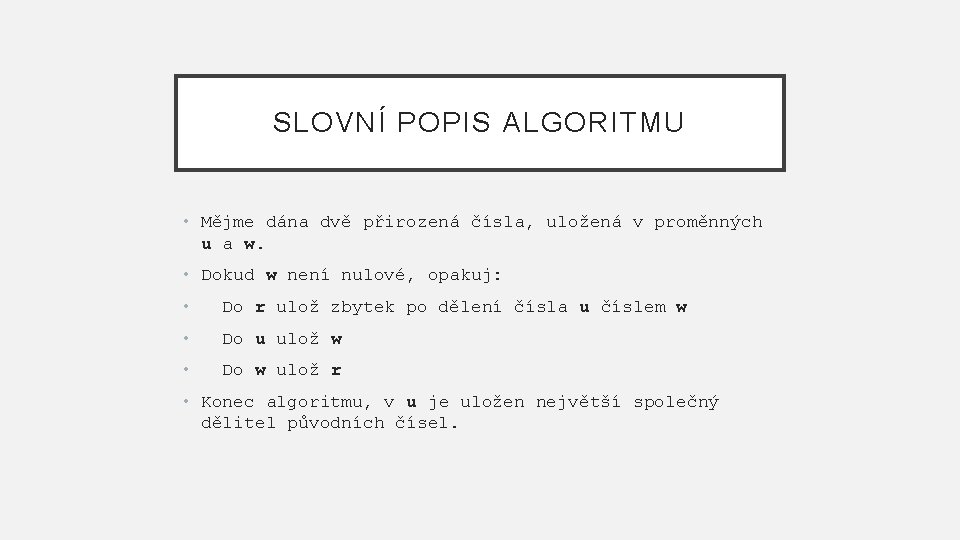 SLOVNÍ POPIS ALGORITMU

• Mějme dána dvě přirozená čísla, uložená v proměnných u a w.

• Dokud w není nulové, opakuj:

• Do r ulož zbytek po dělení čísla u číslem w

• Do u ulož w

• Do w ulož r

• Konec algoritmu, v u je uložen největší společný dělitel původních čísel.